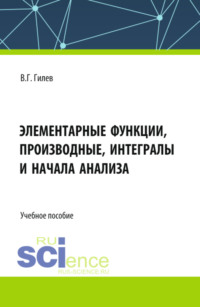 В.Г. Гилев

ЭЛЕМЕНТАРНЫЕ ФУНКЦИИ, ПРОИЗВОДНЫЕ, ИНТЕГРАЛЫ И НАЧАЛА АНАЛИЗА

Учебное пособие

RU SCIence
RUS-SCIENCE.RU